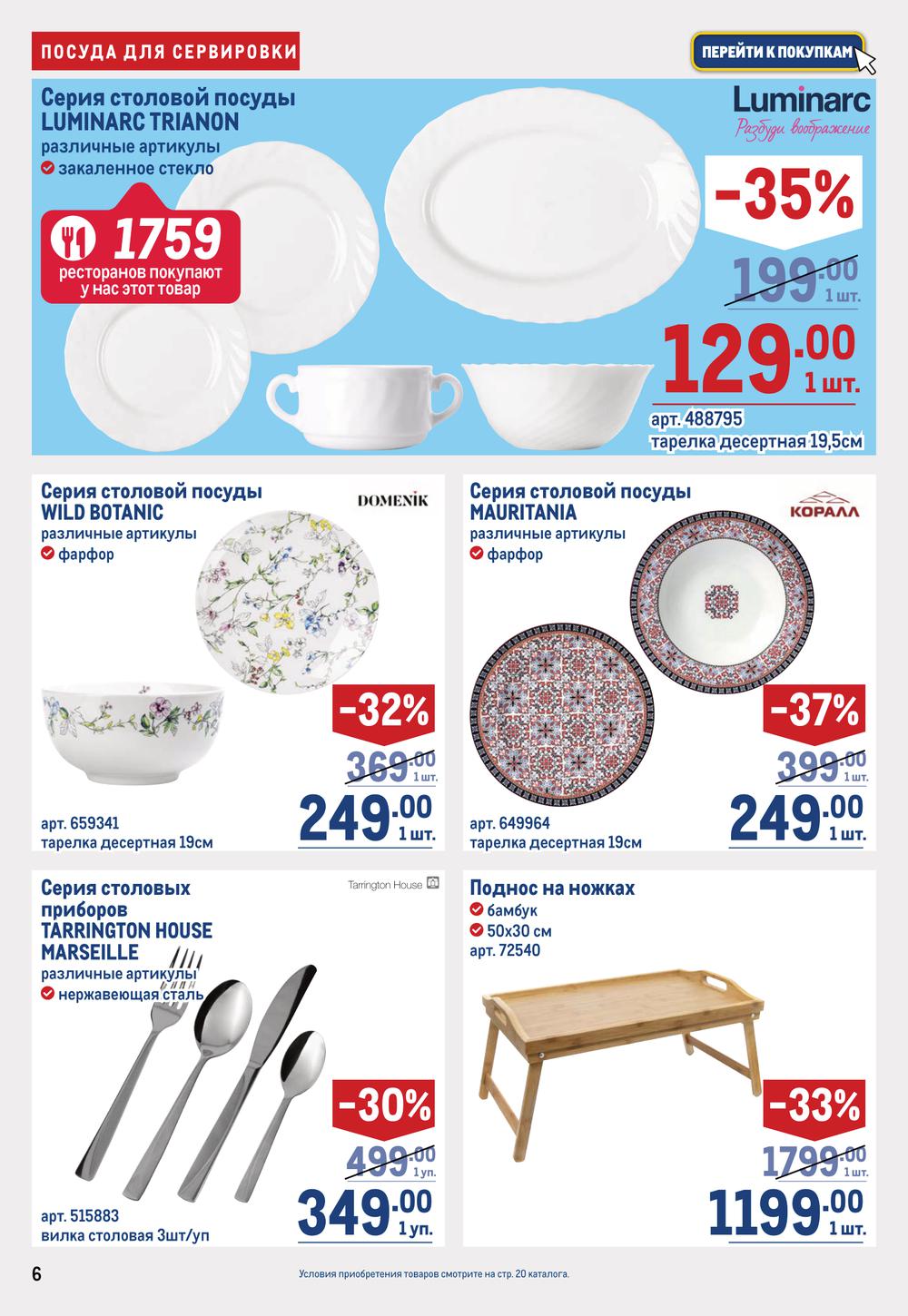 ПОСУДА ДЛЯ СЕРВИРОВКИ

ПЕРЕЙТИ К ПОКУПКАМ

Серия столовой посуды LUMINARC TRIANON
различные артикулы
закаленное стекло

1759 ресторанов покупают у нас этот товар

Luminarc
Разбуди воображение

-35%
199.00 1 шт.
129.00 1 шт.
арт. 488795
тарелка десертная 19,5см

Серия столовой посуды WILD BOTANIC
различные артикулы
фарфор

DOMENIK

-32%
369.00 1 шт.
249.00 1 шт.
арт. 659341
тарелка десертная 19см

Серия столовой посуды MAURITANIA
различные артикулы
фарфор

КОРАЛЛ

-37%
399.00 1 шт.
249.00 1 шт.
арт. 649964
тарелка десертная 19см

Серия столовых приборов TARRINGTON HOUSE MARSEILLE
различные артикулы
нержавеющая сталь

Tarrington House

-30%
499.00 1 уп.
349.00 1 уп.
арт. 515883
вилка столовая 3шт/уп

Поднос на ножках
бамбук
50х30 см
арт. 72540

-33%
1799.00 1 шт.
1199.00 1 шт.

6

Условия приобретения товаров смотрите на стр. 20 каталога.